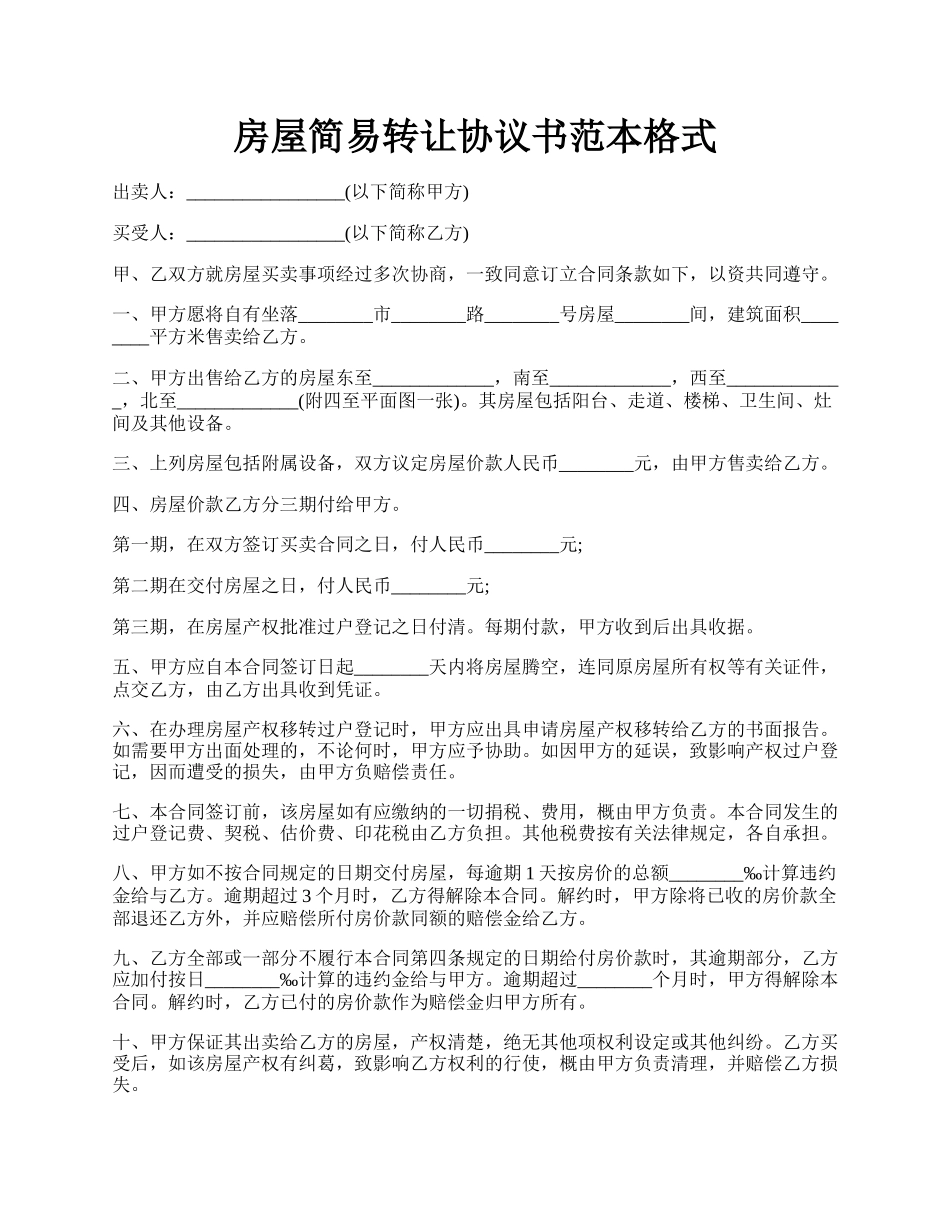 房屋简易转让协议书范本格式

出卖人：_________________(以下简称甲方)

买受人：_________________(以下简称乙方)

甲、乙双方就房屋买卖事项经过多次协商，一致同意订立合同条款如下，以资共同遵守。

一、甲方愿将自有坐落________市________路________号房屋________间，建筑面积________平方米售卖给乙方。

二、甲方出售给乙方的房屋东至_____________，南至_____________，西至_____________，北至_____________(附四至平面图一张)。其房屋包括阳台、走道、楼梯、卫生间、灶间及其他设备。

三、上列房屋包括附属设备，双方议定房屋价款人民币________元，由甲方售卖给乙方。

四、房屋价款乙方分三期付给甲方。

第一期，在双方签订买卖合同之日，付人民币________元;

第二期在交付房屋之日，付人民币________元;

第三期，在房屋产权批准过户登记之日付清。每期付款，甲方收到后出具收据。

五、甲方应自本合同签订日起________天内将房屋腾空，连同原房屋所有权等有关证件，点交乙方，由乙方出具收到凭证。

六、在办理房屋产权移转过户登记时，甲方应出具申请房屋产权移转给乙方的书面报告。如需要甲方出面处理的，不论何时，甲方应予协助。如因甲方的延误，致影响产权过户登记，因而遭受的损失，由甲方负赔偿责任。

七、本合同签订前，该房屋如有应缴纳的一切捐税、费用，概由甲方负责。本合同发生的过户登记费、契税、估价费、印花税由乙方负担。其他税费按有关法律规定，各自承担。

八、甲方如不按合同规定的日期交付房屋，每逾期1天按房价的总额________‰计算违约金给与乙方。逾期超过3个月时，乙方得解除本合同。解约时，甲方除将已收的房价款全部退还乙方外，并应赔偿所付房价款同额的赔偿金给乙方。

九、乙方全部或一部分不履行本合同第四条规定的日期给付房价款时，其逾期部分，乙方应加付按日________‰计算的违约金给与甲方。逾期超过________个月时，甲方得解除本合同。解约时，乙方已付的房价款作为赔偿金归甲方所有。

十、甲方保证其出卖给乙方的房屋，产权清楚，绝无其他项权利设定或其他纠纷。乙方买受后，如该房屋产权有纠葛，致影响乙方权利的行使，概由甲方负责清理，并赔偿乙方损失。